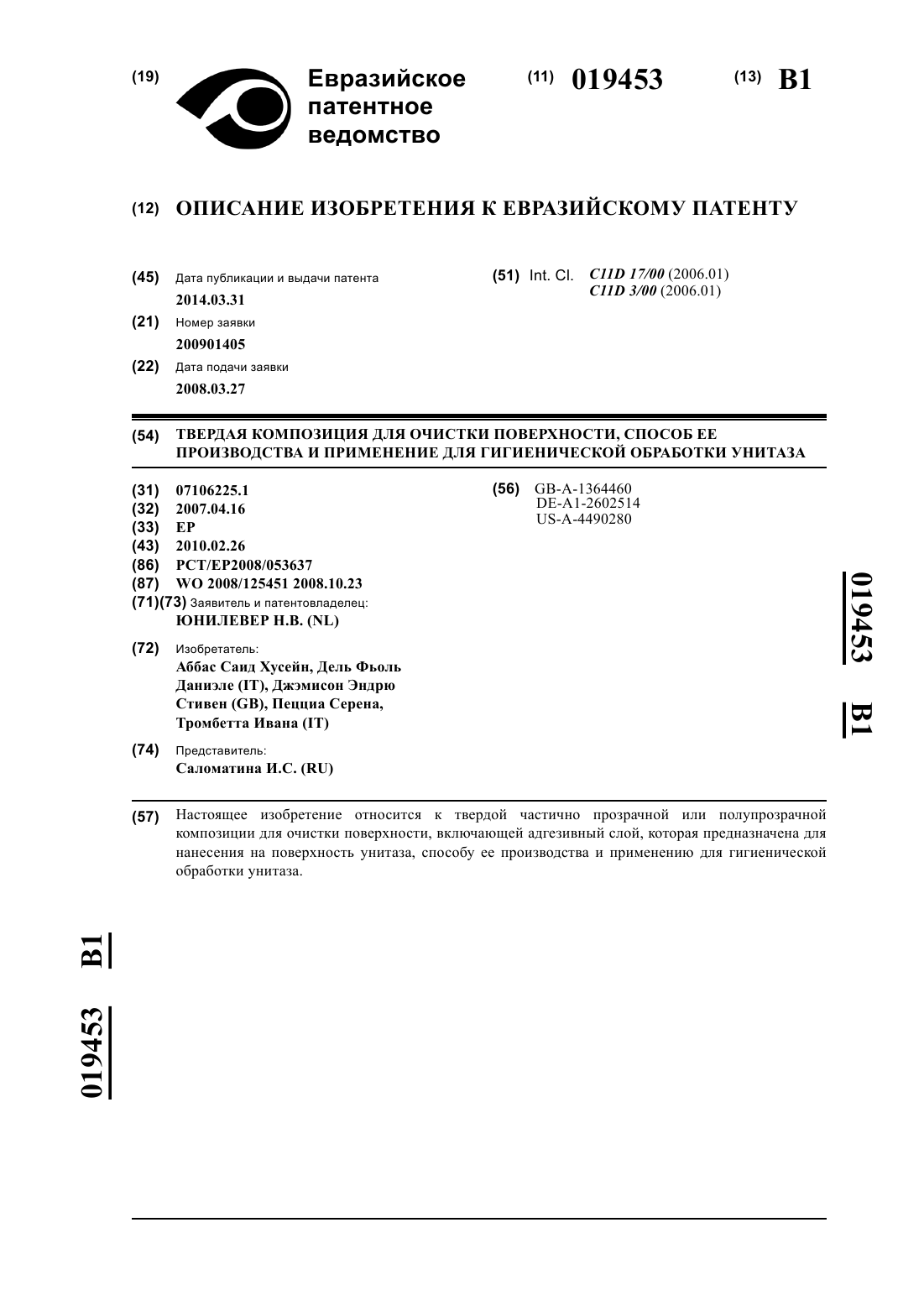 (19) Евразийское патентное ведомство

(11) 019453

(13) B1

(12) ОПИСАНИЕ ИЗОБРЕТЕНИЯ К ЕВРАЗИЙСКОМУ ПАТЕНТУ

(45) Дата публикации и выдачи патента
2014.03.31

(21) Номер заявки
200901405

(22) Дата подачи заявки
2008.03.27

(51) Int. Cl. C11D 17/00 (2006.01)
C11D 3/00 (2006.01)

(54) ТВЕРДАЯ КОМПОЗИЦИЯ ДЛЯ ОЧИСТКИ ПОВЕРХНОСТИ, СПОСОБ ЕЕ ПРОИЗВОДСТВА И ПРИМЕНЕНИЕ ДЛЯ ГИГИЕНИЧЕСКОЙ ОБРАБОТКИ УНИТАЗА

(31) 07106225.1
(32) 2007.04.16
(33) EP
(43) 2010.02.26
(86) PCT/EP2008/053637
(87) WO 2008/125451 2008.10.23
(71)(73) Заявитель и патентовладелец:
ЮНИЛЕВЕР Н.В. (NL)

(72) Изобретатель:
Аббас Саид Хусейн, Дель Фьоль Даниэле (IT), Джэмисон Эндрю Стивен (GB), Пецциа Серена, Тромбетта Ивана (IT)

(74) Представитель:
Саломатина И.С. (RU)

(56) GB-A-1364460
DE-A1-2602514
US-A-4490280

019453 B1

(57) Настоящее изобретение относится к твердой частично прозрачной или полупрозрачной композиции для очистки поверхности, включающей адгезивный слой, которая предназначена для нанесения на поверхность унитаза, способу ее производства и применению для гигиенической обработки унитаза.

019453 B1